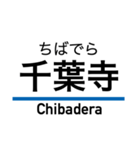 ちばでら
千葉寺
Chibadera